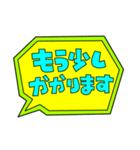 もう少し
かかります